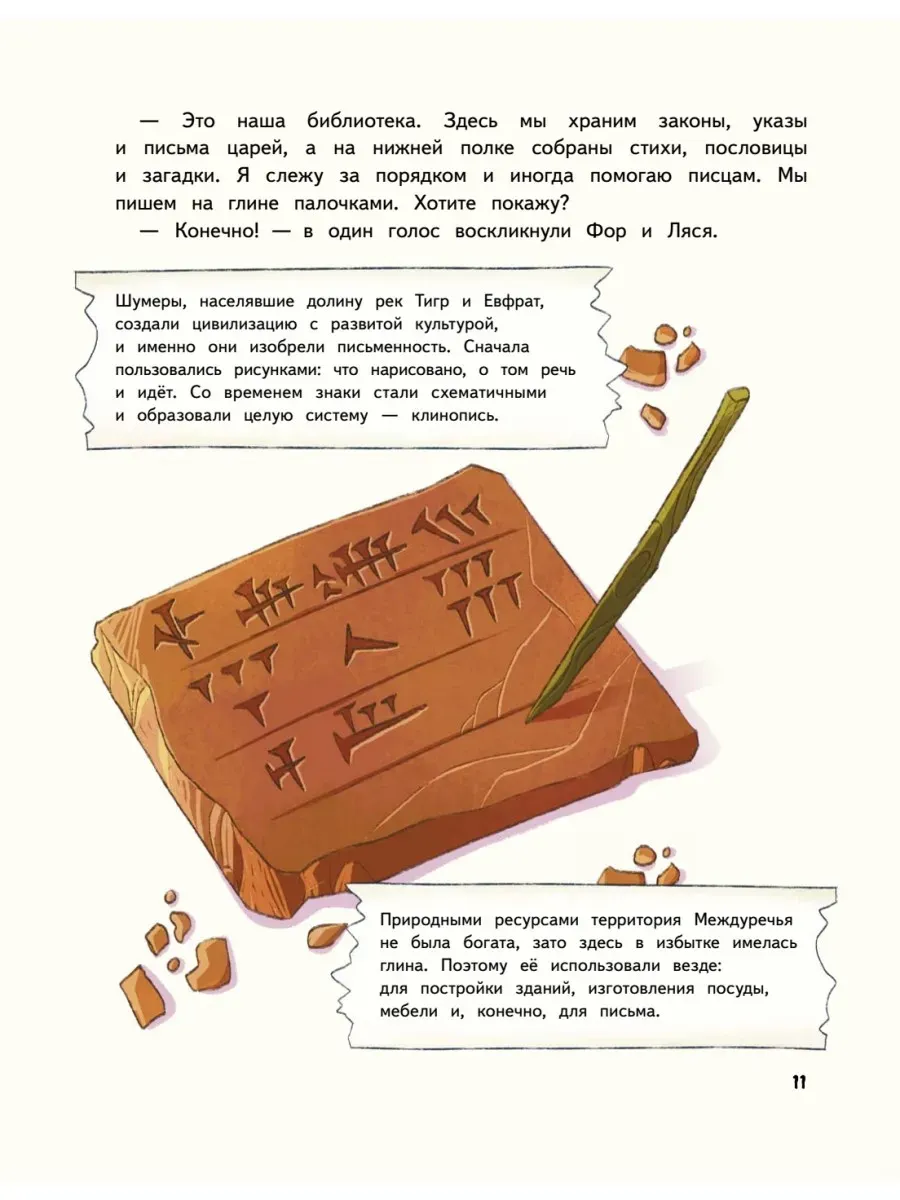 — Это наша библиотека. Здесь мы храним законы, указы и письма царей, а на нижней полке собраны стихи, пословицы и загадки. Я слежу за порядком и иногда помогаю писцам. Мы пишем на глине палочками. Хотите покажу?

— Конечно! — в один голос воскликнули Фор и Ляся.

Шумеры, населявшие долину рек Тигр и Евфрат, создали цивилизацию с развитой культурой, и именно они изобрели письменность. Сначала пользовались рисунками: что нарисовано, о том речь и идёт. Со временем знаки стали схематичными и образовали целую систему — клинопись.

Природными ресурсами территория Междуречья не была богата, зато здесь в избытке имелась глина. Поэтому её использовали везде: для постройки зданий, изготовления посуды, мебели и, конечно, для письма.

11